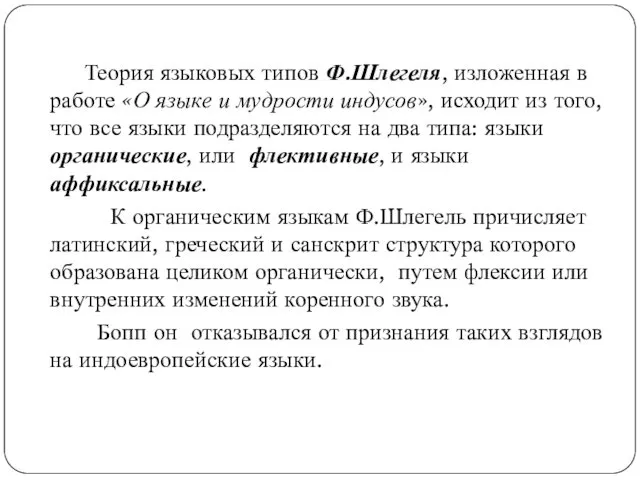 Теория языковых типов Ф.Шлегеля, изложенная в работе «О языке и мудрости индусов», исходит из того, что все языки подразделяются на два типа: языки органические, или флективные, и языки аффиксальные.

К органическим языкам Ф.Шлегель причисляет латинский, греческий и санскрит структура которого образована целиком органически, путем флексии или внутренних изменений коренного звука.

Бопп он отказывался от признания таких взглядов на индоевропейские языки.